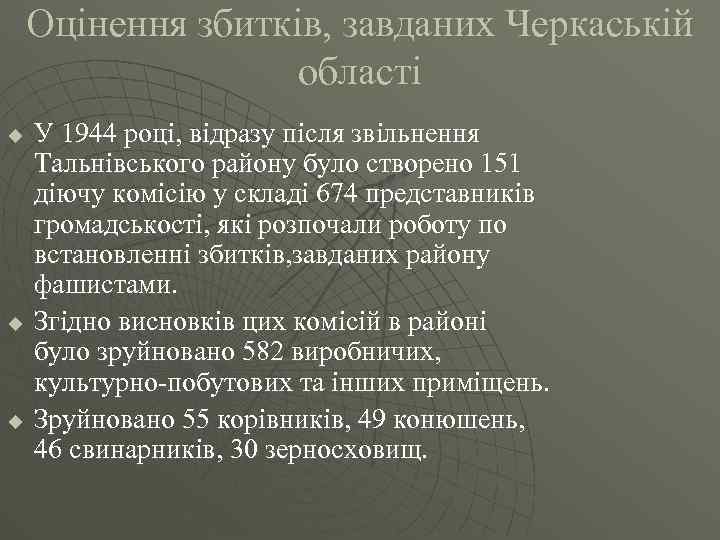 Оцінення збитків, завданих Черкаській області

У 1944 році, відразу після звільнення Тальнівського району було створено 151 діючу комісію у складі 674 представників громадськості, які розпочали роботу по встановленні збитків,завданих району фашистами.

Згідно висновків цих комісій в районі було зруйновано 582 виробничих, культурно-побутових та інших приміщень.

Зруйновано 55 корівників, 49 конюшень, 46 свинарників, 30 зерносховищ.